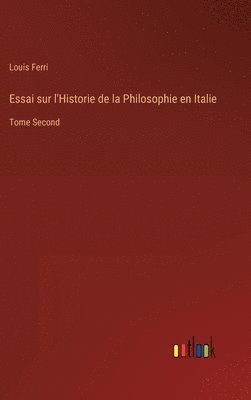 Louis Ferri

Essai sur l'Historie de la Philosophie en Italie

Tome Second

outlook